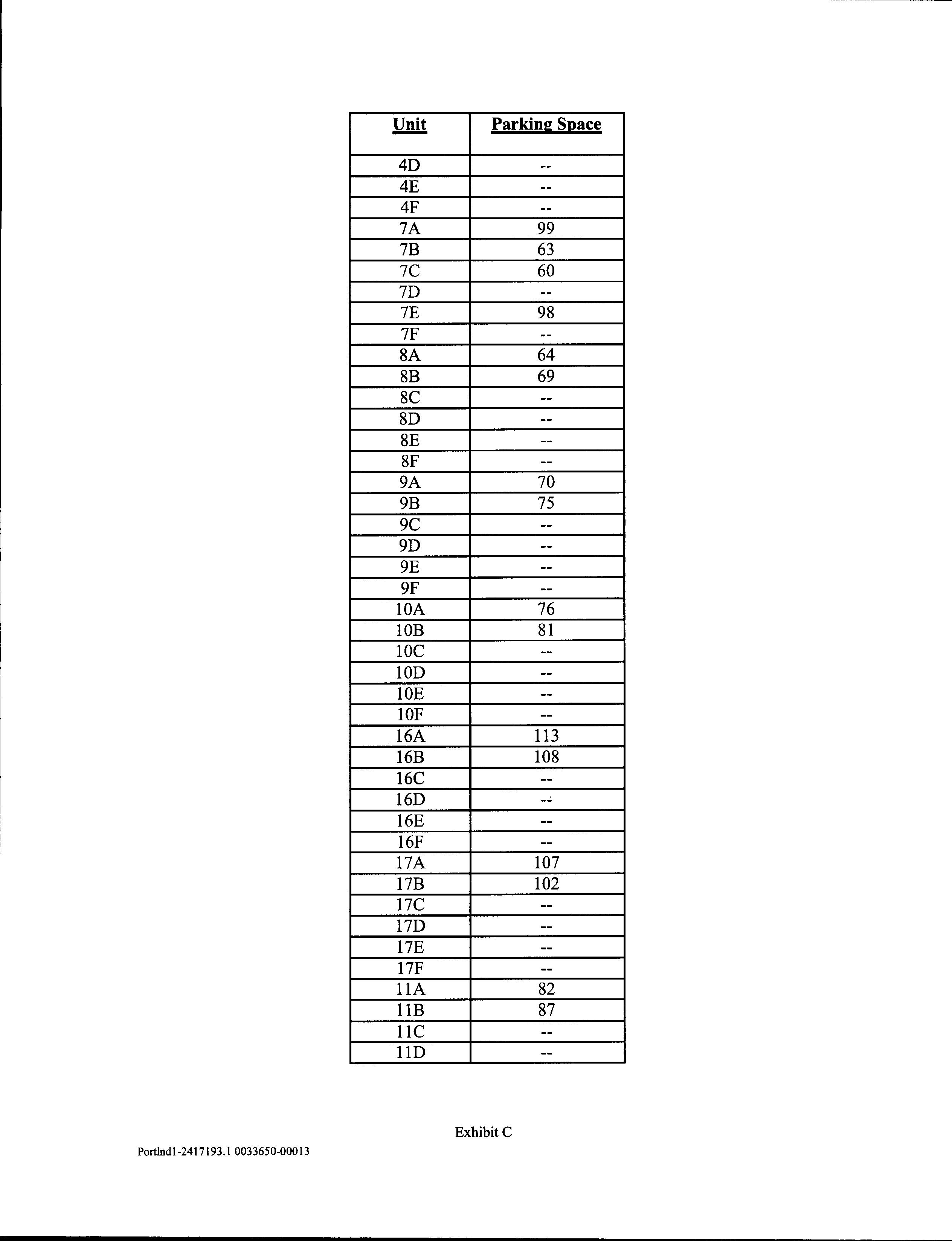 | Unit | Parking Space |
|---|---|
| 4D | -- |
| 4E | -- |
| 4F | -- |
| 7A | 99 |
| 7B | 63 |
| 7C | 60 |
| 7D | -- |
| 7E | 98 |
| 7F | -- |
| 8A | 64 |
| 8B | 69 |
| 8C | -- |
| 8D | -- |
| 8E | -- |
| 8F | -- |
| 9A | 70 |
| 9B | 75 |
| 9C | -- |
| 9D | -- |
| 9E | -- |
| 9F | -- |
| 10A | 76 |
| 10B | 81 |
| 10C | -- |
| 10D | -- |
| 10E | -- |
| 10F | -- |
| 16A | 113 |
| 16B | 108 |
| 16C | -- |
| 16D | -- |
| 16E | -- |
| 16F | -- |
| 17A | 107 |
| 17B | 102 |
| 17C | -- |
| 17D | -- |
| 17E | -- |
| 17F | -- |
| 11A | 82 |
| 11B | 87 |
| 11C | -- |
| 11D | -- |

Exhibit C

Portlnd1-2417193.1 0033650-00013